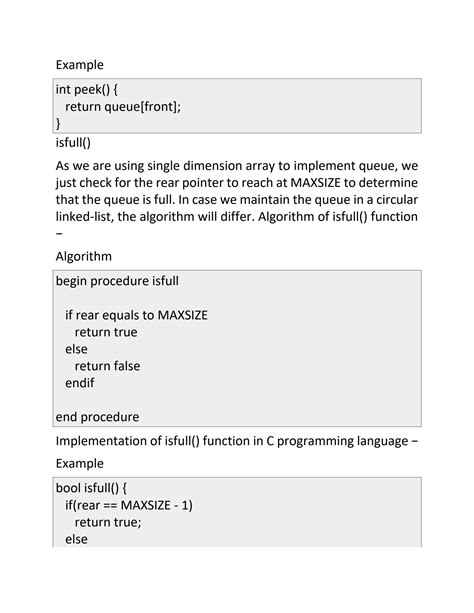 Example

int peek() {
  return queue[front];
}

isfull()

As we are using single dimension array to implement queue, we just check for the rear pointer to reach at MAXSIZE to determine that the queue is full. In case we maintain the queue in a circular linked-list, the algorithm will differ. Algorithm of isfull() function −

Algorithm

begin procedure isfull

  if rear equals to MAXSIZE
    return true
  else
    return false
  endif

end procedure

Implementation of isfull() function in C programming language −

Example

bool isfull() {
  if(rear == MAXSIZE - 1)
    return true;
  else